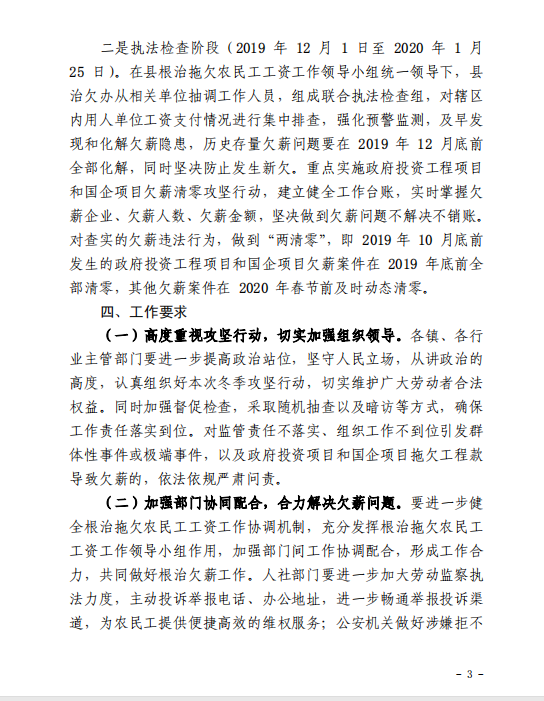 二是执法检查阶段（2019 年 12 月 1 日至 2020 年 1 月 25 日）。在县根治拖欠农民工工资工作领导小组统一领导下，县治欠办从相关单位抽调工作人员，组成联合执法检查组，对辖区内用人单位工资支付情况进行集中排查，强化预警监测，及早发现和化解欠薪隐患，历史存量欠薪问题要在 2019 年 12 月底前全部化解，同时坚决防止发生新欠。重点实施政府投资工程项目和国企项目欠薪清零攻坚行动，建立健全工作台账，实时掌握欠薪企业、欠薪人数、欠薪金额，坚决做到欠薪问题不解决不销账。对查实的欠薪违法行为，做到“两清零”，即 2019 年 10 月底前发生的政府投资工程项目和国企项目欠薪案件在 2019 年底前全部清零，其他欠薪案件在 2020 年春节前及时动态清零。

四、工作要求

（一）高度重视攻坚行动，切实加强组织领导。各镇、各行业主管部门要进一步提高政治站位，坚守人民立场，从讲政治的高度，认真组织好本次冬季攻坚行动，切实维护广大劳动者合法权益。同时加强督促检查，采取随机抽查以及暗访等方式，确保工作责任落实到位。对监管责任不落实、组织工作不到位引发群体性事件或极端事件，以及政府投资项目和国企项目拖欠工程款导致欠薪的，依法依规严肃问责。

（二）加强部门协同配合，合力解决欠薪问题。要进一步健全根治拖欠农民工工资工作协调机制，充分发挥根治拖欠农民工工资工作领导小组作用，加强部门间工作协调配合，形成工作合力，共同做好根治欠薪工作。人社部门要进一步加大劳动监察执法力度，主动投诉举报电话、办公地址，进一步畅通举报投诉渠道，为农民工提供便捷高效的维权服务；公安机关做好涉嫌拒不

- 3 -